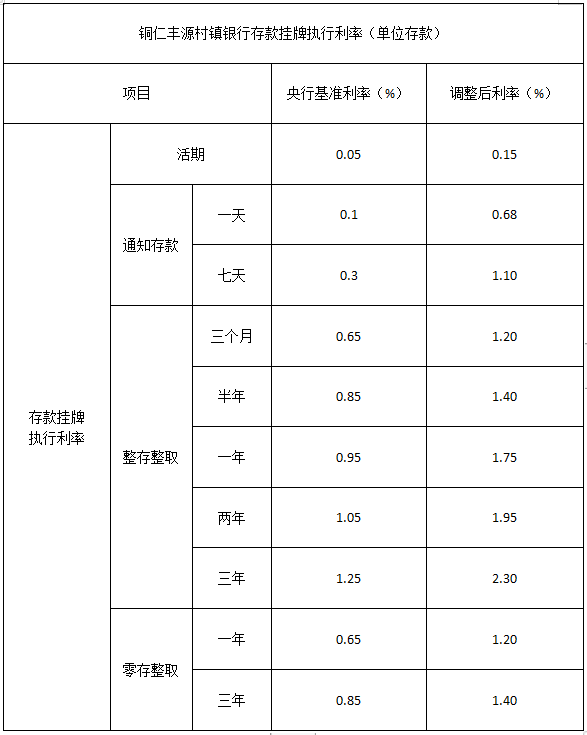 铜仁丰源村镇银行存款挂牌执行利率（单位存款）

| 项目 | | | 央行基准利率（%） | 调整后利率（%） |
|---|---|---|---|---|
| 存款挂牌执行利率 | 活期 | | 0.05 | 0.15 |
| | 通知存款 | 一天 | 0.1 | 0.68 |
| | | 七天 | 0.3 | 1.10 |
| | 整存整取 | 三个月 | 0.65 | 1.20 |
| | | 半年 | 0.85 | 1.40 |
| | | 一年 | 0.95 | 1.75 |
| | | 两年 | 1.05 | 1.95 |
| | | 三年 | 1.25 | 2.30 |
| | 零存整取 | 一年 | 0.65 | 1.20 |
| | | 三年 | 0.85 | 1.40 |